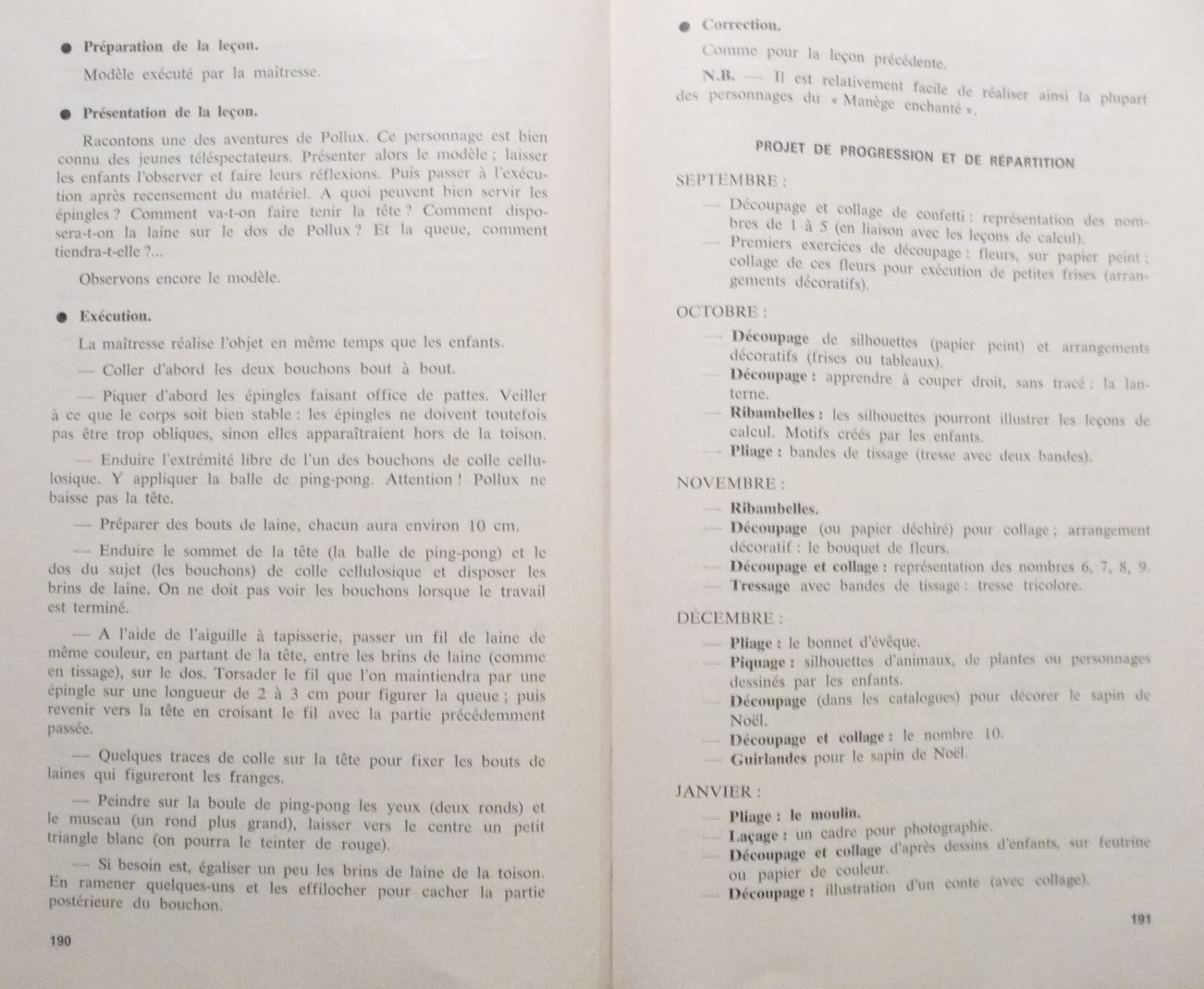 ● Préparation de la leçon.

Modèle exécuté par la maîtresse.

● Présentation de la leçon.

Racontons une des aventures de Pollux. Ce personnage est bien connu des jeunes téléspectateurs. Présenter alors le modèle ; laisser les enfants l'observer et faire leurs réflexions. Puis passer à l'exécution après recensement du matériel. A quoi peuvent bien servir les épingles ? Comment va-t-on faire tenir la tête ? Comment disposera-t-on la laine sur le dos de Pollux ? Et la queue, comment tiendra-t-elle ?...

Observons encore le modèle.

● Exécution.

La maîtresse réalise l'objet en même temps que les enfants.

— Coller d'abord les deux bouchons bout à bout.

— Piquer d'abord les épingles faisant office de pattes. Veiller à ce que le corps soit bien stable : les épingles ne doivent toutefois pas être trop obliques, sinon elles apparaîtraient hors de la toison.

— Enduire l'extrémité libre de l'un des bouchons de colle cellulosique. Y appliquer la balle de ping-pong. Attention ! Pollux ne baisse pas la tête.

— Préparer des bouts de laine, chacun aura environ 10 cm.

— Enduire le sommet de la tête (la balle de ping-pong) et le dos du sujet (les bouchons) de colle cellulosique et disposer les brins de laine. On ne doit pas voir les bouchons lorsque le travail est terminé.

— A l'aide de l'aiguille à tapisserie, passer un fil de laine de même couleur, en partant de la tête, entre les brins de laine (comme en tissage), sur le dos. Torsader le fil que l'on maintiendra par une épingle sur une longueur de 2 à 3 cm pour figurer la queue ; puis revenir vers la tête en croisant le fil avec la partie précédemment passée.

— Quelques traces de colle sur la tête pour fixer les bouts de laines qui figureront les franges.

— Peindre sur la boule de ping-pong les yeux (deux ronds) et le museau (un rond plus grand), laisser vers le centre un petit triangle blanc (on pourra le teinter de rouge).

— Si besoin est, égaliser un peu les brins de laine de la toison. En ramener quelques-uns et les effilocher pour cacher la partie postérieure du bouchon.

190

● Correction.

Comme pour la leçon précédente.

N.B. — Il est relativement facile de réaliser ainsi la plupart des personnages du « Manège enchanté ».

PROJET DE PROGRESSION ET DE RÉPARTITION

SEPTEMBRE :

— Découpage et collage de confetti : représentation des nombres de 1 à 5 (en liaison avec les leçons de calcul).
— Premiers exercices de découpage : fleurs, sur papier peint ; collage de ces fleurs pour exécution de petites frises (arrangements décoratifs).

OCTOBRE :

— Découpage de silhouettes (papier peint) et arrangements décoratifs (frises ou tableaux).
— Découpage : apprendre à couper droit, sans tracé : la lanterne.
— Ribambelles : les silhouettes pourront illustrer les leçons de calcul. Motifs créés par les enfants.
— Pliage : bandes de tissage (tresse avec deux bandes).

NOVEMBRE :

— Ribambelles.
— Découpage (ou papier déchiré) pour collage ; arrangement décoratif : le bouquet de fleurs.
— Découpage et collage : représentation des nombres 6, 7, 8, 9.
— Tressage avec bandes de tissage : tresse tricolore.

DÉCEMBRE :

— Pliage : le bonnet d'évêque.
— Piquage : silhouettes d'animaux, de plantes ou personnages dessinés par les enfants.
— Découpage (dans les catalogues) pour décorer le sapin de Noël.
— Découpage et collage : le nombre 10.
— Guirlandes pour le sapin de Noël.

JANVIER :

— Pliage : le moulin.
— Laçage : un cadre pour photographie.
— Découpage et collage d'après dessins d'enfants, sur feutrine ou papier de couleur.
— Découpage : illustration d'un conte (avec collage).

191